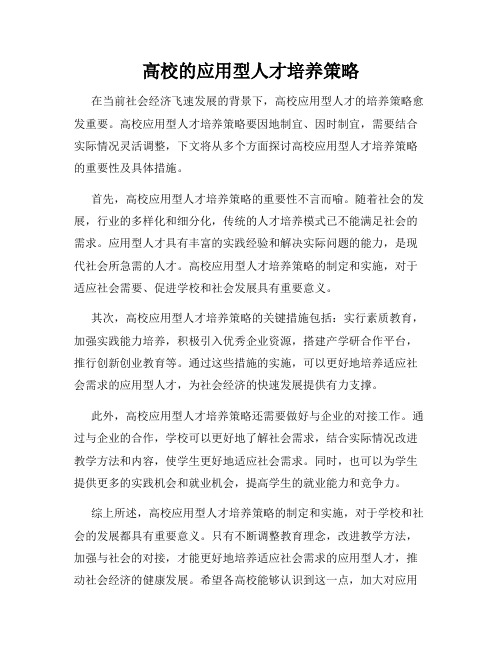 高校的应用型人才培养策略

在当前社会经济飞速发展的背景下，高校应用型人才的培养策略愈发重要。高校应用型人才培养策略要因地制宜、因时制宜，需要结合实际情况灵活调整，下文将从多个方面探讨高校应用型人才培养策略的重要性及具体措施。

首先，高校应用型人才培养策略的重要性不言而喻。随着社会的发展，行业的多样化和细分化，传统的人才培养模式已不能满足社会的需求。应用型人才具有丰富的实践经验和解决实际问题的能力，是现代社会所急需的人才。高校应用型人才培养策略的制定和实施，对于适应社会需要、促进学校和社会发展具有重要意义。

其次，高校应用型人才培养策略的关键措施包括：实行素质教育，加强实践能力培养，积极引入优秀企业资源，搭建产学研合作平台，推行创新创业教育等。通过这些措施的实施，可以更好地培养适应社会需求的应用型人才，为社会经济的快速发展提供有力支撑。

此外，高校应用型人才培养策略还需要做好与企业的对接工作。通过与企业的合作，学校可以更好地了解社会需求，结合实际情况改进教学方法和内容，使学生更好地适应社会需求。同时，也可以为学生提供更多的实践机会和就业机会，提高学生的就业能力和竞争力。

综上所述，高校应用型人才培养策略的制定和实施，对于学校和社会的发展都具有重要意义。只有不断调整教育理念，改进教学方法，加强与社会的对接，才能更好地培养适应社会需求的应用型人才，推动社会经济的健康发展。希望各高校能够认识到这一点，加大对应用